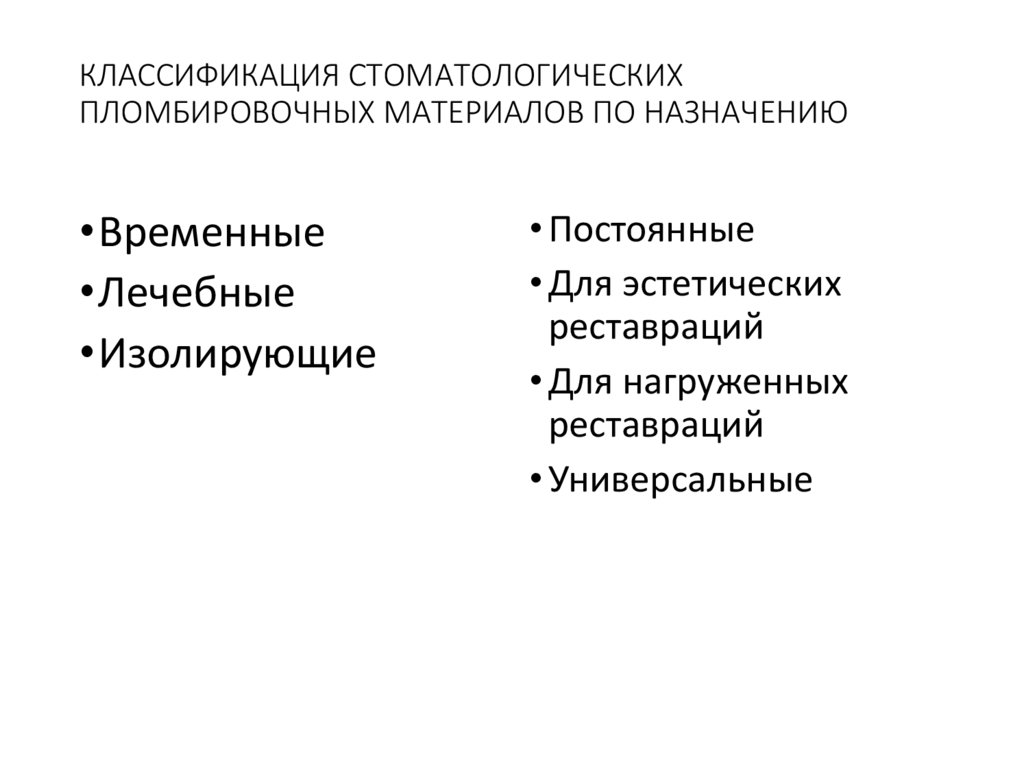 КЛАССИФИКАЦИЯ СТОМАТОЛОГИЧЕСКИХ ПЛОМБИРОВОЧНЫХ МАТЕРИАЛОВ ПО НАЗНАЧЕНИЮ

• Временные
• Лечебные
• Изолирующие

• Постоянные
• Для эстетических реставраций
• Для нагруженных реставраций
• Универсальные